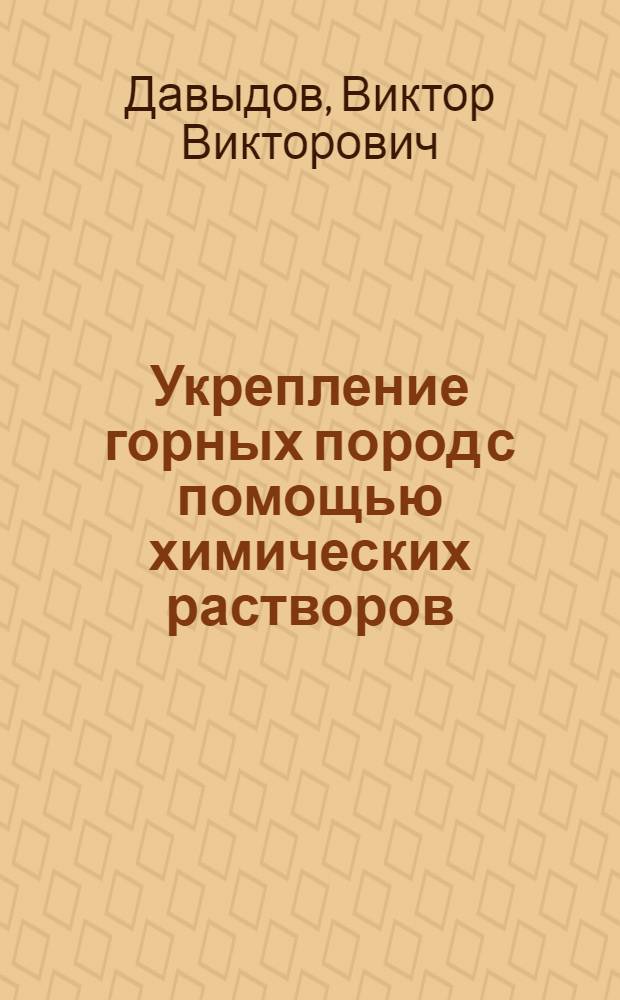 Давыдов, Виктор Викторович

Укрепление горных пород с помощью химических растворов